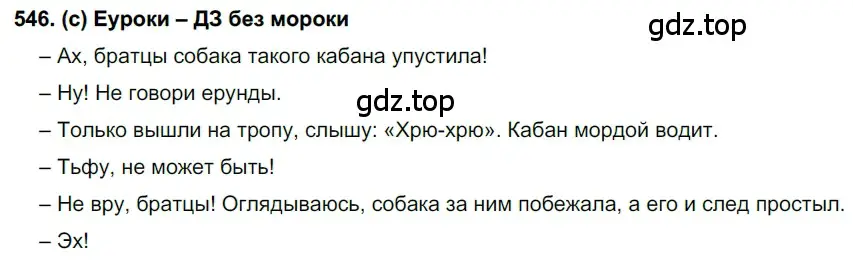 546. (с) Еуроки – ДЗ без мороки

gdz.top

– Ах, братцы собака такого кабана упустила!

– Ну! Не говори ерунды.

gdz.top

– Только вышли на тропу, слышу: «Хрю-хрю». Кабан мордой водит.

– Тьфу, не может быть!

– Не вру, братцы! Оглядываюсь, собака за ним побежала, а его и след простыл.

– Эх!